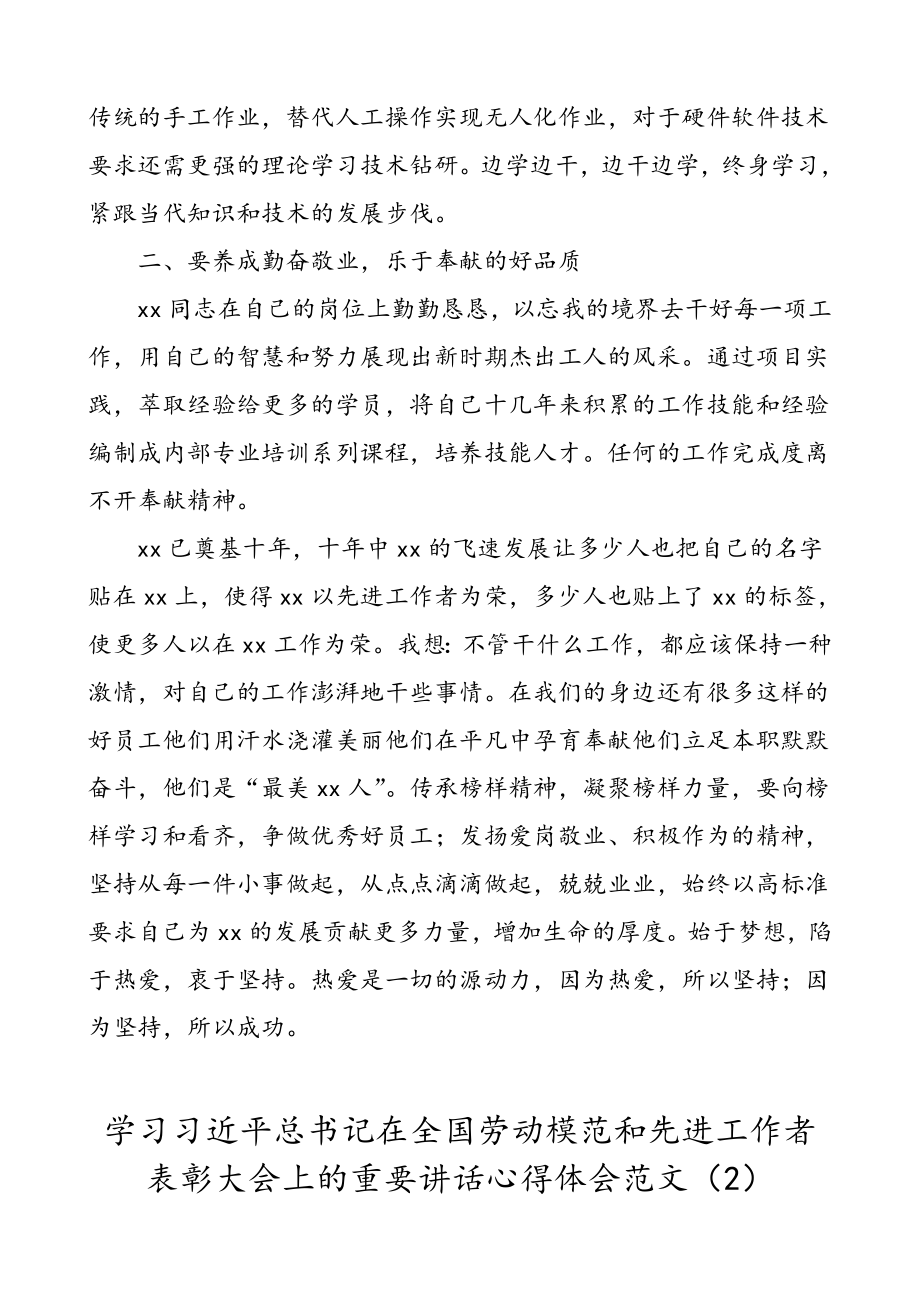 传统的手工作业，替代人工操作实现无人化作业，对于硬件软件技术要求还需更强的理论学习技术钻研。边学边干，边干边学，终身学习，紧跟当代知识和技术的发展步伐。

二、要养成勤奋敬业，乐于奉献的好品质

xx 同志在自己的岗位上勤勤恳恳，以忘我的境界去干好每一项工作，用自己的智慧和努力展现出新时期杰出工人的风采。通过项目实践，萃取经验给更多的学员，将自己十几年来积累的工作技能和经验编制成内部专业培训系列课程，培养技能人才。任何的工作完成度离不开奉献精神。

xx 已奠基十年，十年中 xx 的飞速发展让多少人也把自己的名字贴在 xx 上，使得 xx 以先进工作者为荣，多少人也贴上了 xx 的标签，使更多人以在 xx 工作为荣。我想：不管干什么工作，都应该保持一种激情，对自己的工作澎湃地干些事情。在我们的身边还有很多这样的好员工他们用汗水浇灌美丽他们在平凡中孕育奉献他们立足本职默默奋斗，他们是“最美 xx 人”。传承榜样精神，凝聚榜样力量，要向榜样学习和看齐，争做优秀好员工；发扬爱岗敬业、积极作为的精神，坚持从每一件小事做起，从点点滴滴做起，兢兢业业，始终以高标准要求自己为 xx 的发展贡献更多力量，增加生命的厚度。始于梦想，陷于热爱，衷于坚持。热爱是一切的源动力，因为热爱，所以坚持；因为坚持，所以成功。

学习习近平总书记在全国劳动模范和先进工作者表彰大会上的重要讲话心得体会范文（2）